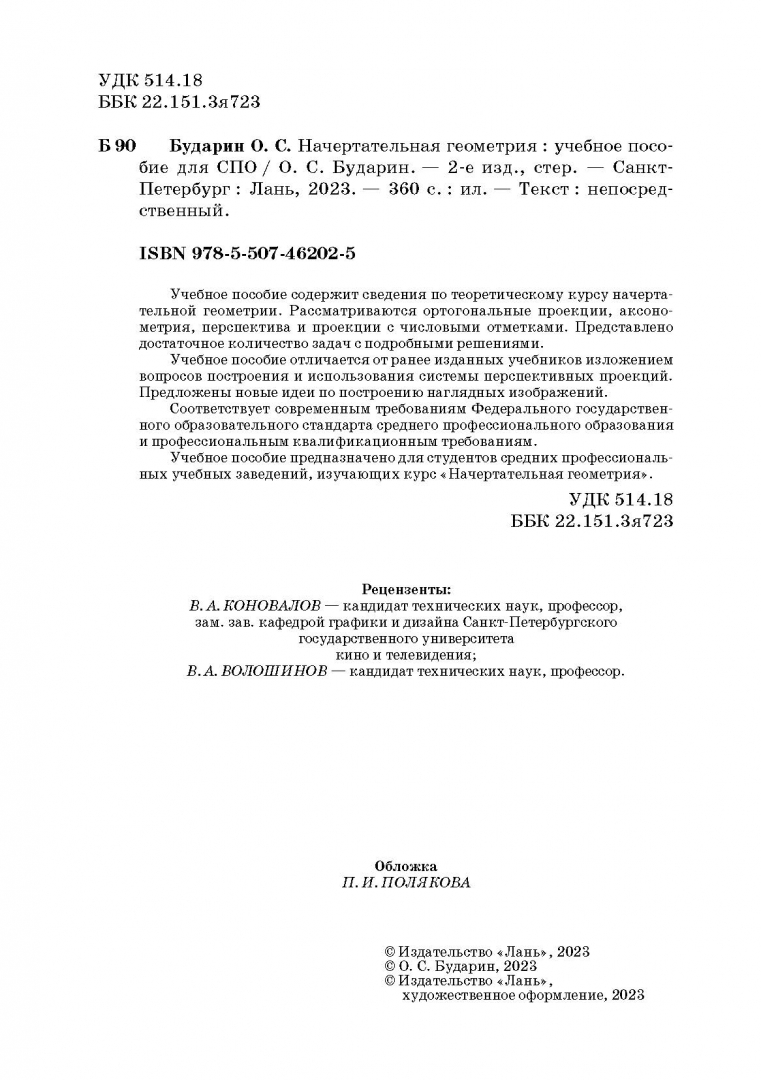 УДК 514.18
ББК 22.151.3я723

Б 90 Бударин О. С. Начертательная геометрия : учебное пособие для СПО / О. С. Бударин. — 2-е изд., стер. — Санкт-Петербург : Лань, 2023. — 360 с. : ил. — Текст : непосредственный.

ISBN 978-5-507-46202-5

Учебное пособие содержит сведения по теоретическому курсу начертательной геометрии. Рассматриваются ортогональные проекции, аксонометрия, перспектива и проекции с числовыми отметками. Представлено достаточное количество задач с подробными решениями.

Учебное пособие отличается от ранее изданных учебников изложением вопросов построения и использования системы перспективных проекций. Предложены новые идеи по построению наглядных изображений.

Соответствует современным требованиям Федерального государственного образовательного стандарта среднего профессионального образования и профессиональным квалификационным требованиям.

Учебное пособие предназначено для студентов средних профессиональных учебных заведений, изучающих курс «Начертательная геометрия».

УДК 514.18
ББК 22.151.3я723

Рецензенты:
В. А. КОНОВАЛОВ — кандидат технических наук, профессор, зам. зав. кафедрой графики и дизайна Санкт-Петербургского государственного университета кино и телевидения;
В. А. ВОЛОШИНОВ — кандидат технических наук, профессор.

Обложка
П. И. ПОЛЯКОВА

© Издательство «Лань», 2023
© О. С. Бударин, 2023
© Издательство «Лань», художественное оформление, 2023